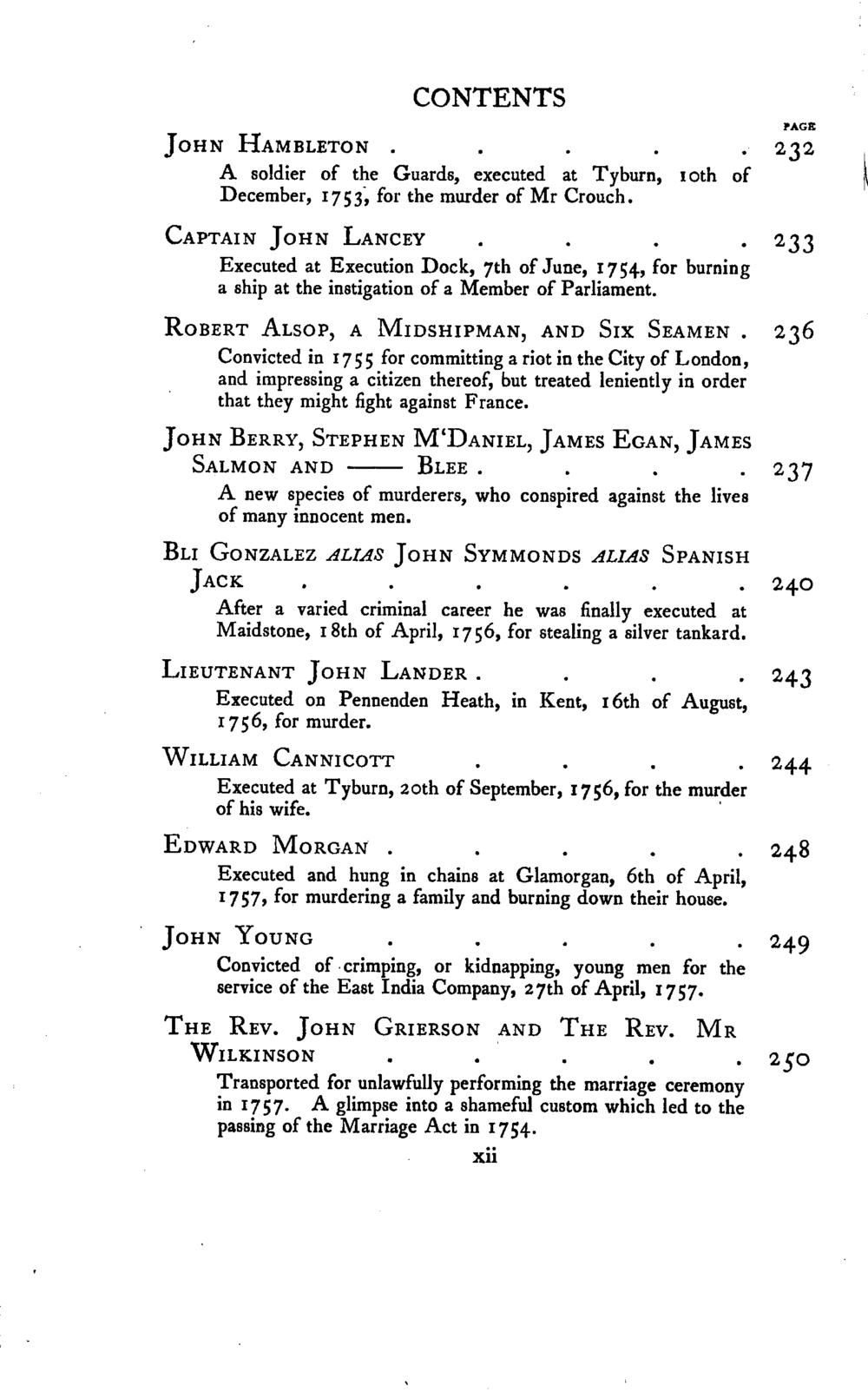 CONTENTS

PAGE

John Hambleton 232

A soldier of the Guards, executed at Tyburn, 10th of December, 1753, for the murder of Mr Crouch.

Captain John Lancey 233

Executed at Execution Dock, 7th of June, 1754, for burning a ship at the instigation of a Member of Parliament.

Robert Alsop, a Midshipman, and Six Seamen 236

Convicted in 1755 for committing a riot in the City of London, and impressing a citizen thereof, but treated leniently in order that they might fight against France.

John Berry, Stephen M'Daniel, James Egan, James Salmon and —— Blee 237

A new species of murderers, who conspired against the lives of many innocent men.

Bli Gonzalez alias John Symmonds alias Spanish Jack 240

After a varied criminal career he was finally executed at Maidstone, 18th of April, 1756, for stealing a silver tankard.

Lieutenant John Lander 243

Executed on Pennenden Heath, in Kent, 16th of August, 1756, for murder.

William Cannicott 244

Executed at Tyburn, 20th of September, 1756, for the murder of his wife.

Edward Morgan 248

Executed and hung in chains at Glamorgan, 6th of April, 1757, for murdering a family and burning down their house.

John Young 249

Convicted of crimping, or kidnapping, young men for the service of the East India Company, 27th of April, 1757.

The Rev. John Grierson and The Rev. Mr Wilkinson 250

Transported for unlawfully performing the marriage ceremony in 1757. A glimpse into a shameful custom which led to the passing of the Marriage Act in 1754.

xii